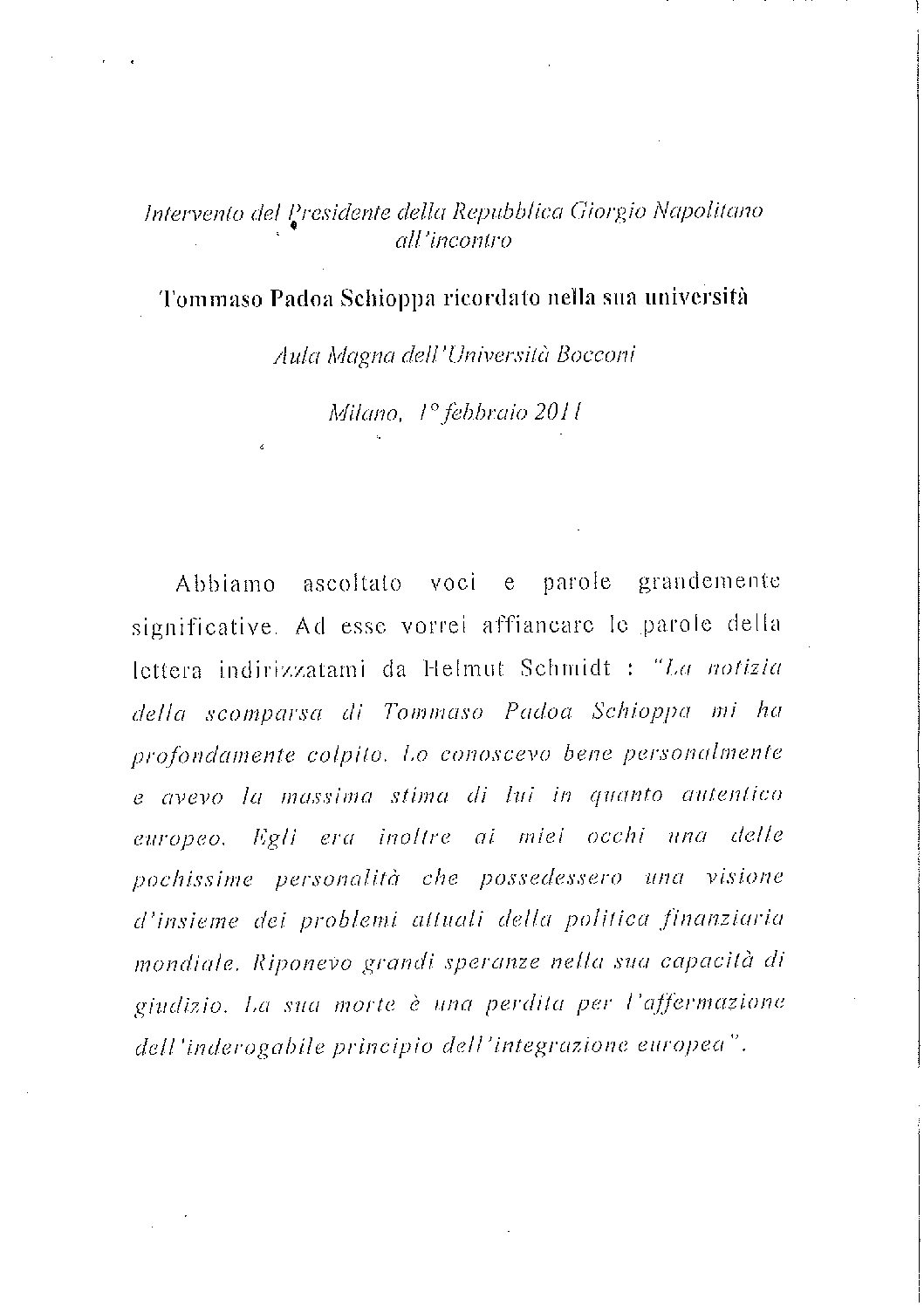 Intervento del Presidente della Repubblica Giorgio Napolitano all'incontro

Tommaso Padoa Schioppa ricordato nella sua università

Aula Magna dell'Università Bocconi

Milano, 1° febbraio 2011

Abbiamo ascoltato voci e parole grandemente significative. Ad esse vorrei affiancare le parole della lettera indirizzatami da Helmut Schmidt : "La notizia della scomparsa di Tommaso Padoa Schioppa mi ha profondamente colpito. Lo conoscevo bene personalmente e avevo la massima stima di lui in quanto autentico europeo. Egli era inoltre ai miei occhi una delle pochissime personalità che possedessero una visione d'insieme dei problemi attuali della politica finanziaria mondiale. Riponevo grandi speranze nella sua capacità di giudizio. La sua morte è una perdita per l'affermazione dell'inderogabile principio dell'integrazione europea".